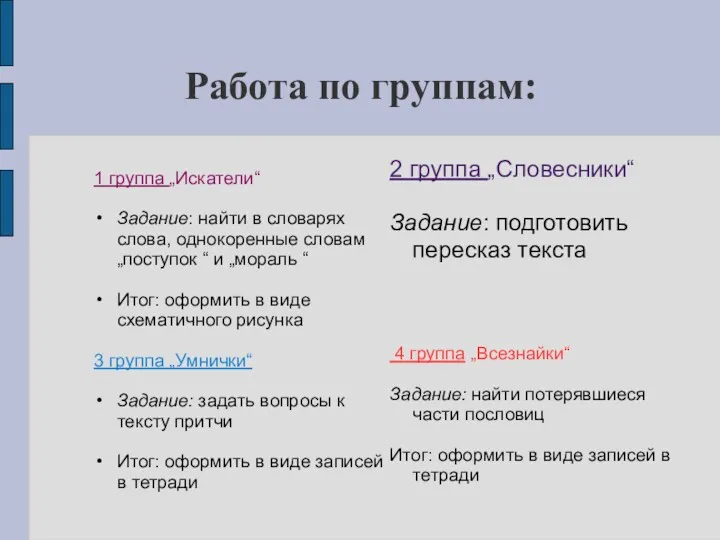 Работа по группам:

1 группа „Искатели“

• Задание: найти в словарях слова, однокоренные словам „поступок “ и „мораль “

• Итог: оформить в виде схематичного рисунка

3 группа „Умнички“

• Задание: задать вопросы к тексту притчи

• Итог: оформить в виде записей в тетради

2 группа „Словесники“

Задание: подготовить пересказ текста

4 группа „Всезнайки“

Задание: найти потерявшиеся части пословиц

Итог: оформить в виде записей в тетради